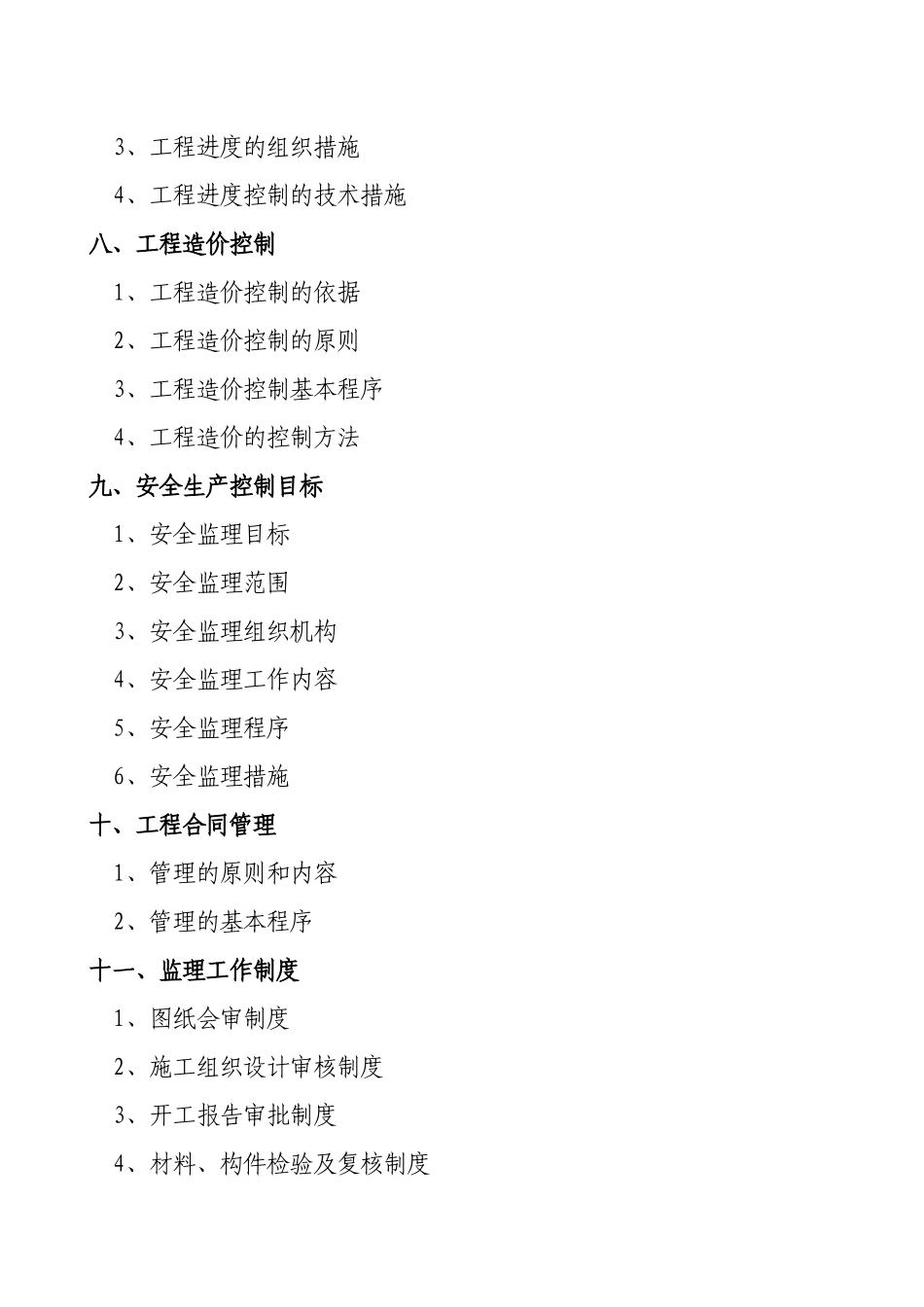 3、工程进度的组织措施

4、工程进度控制的技术措施

八、工程造价控制

1、工程造价控制的依据

2、工程造价控制的原则

3、工程造价控制基本程序

4、工程造价的控制方法

九、安全生产控制目标

1、安全监理目标

2、安全监理范围

3、安全监理组织机构

4、安全监理工作内容

5、安全监理程序

6、安全监理措施

十、工程合同管理

1、管理的原则和内容

2、管理的基本程序

十一、监理工作制度

1、图纸会审制度

2、施工组织设计审核制度

3、开工报告审批制度

4、材料、构件检验及复核制度